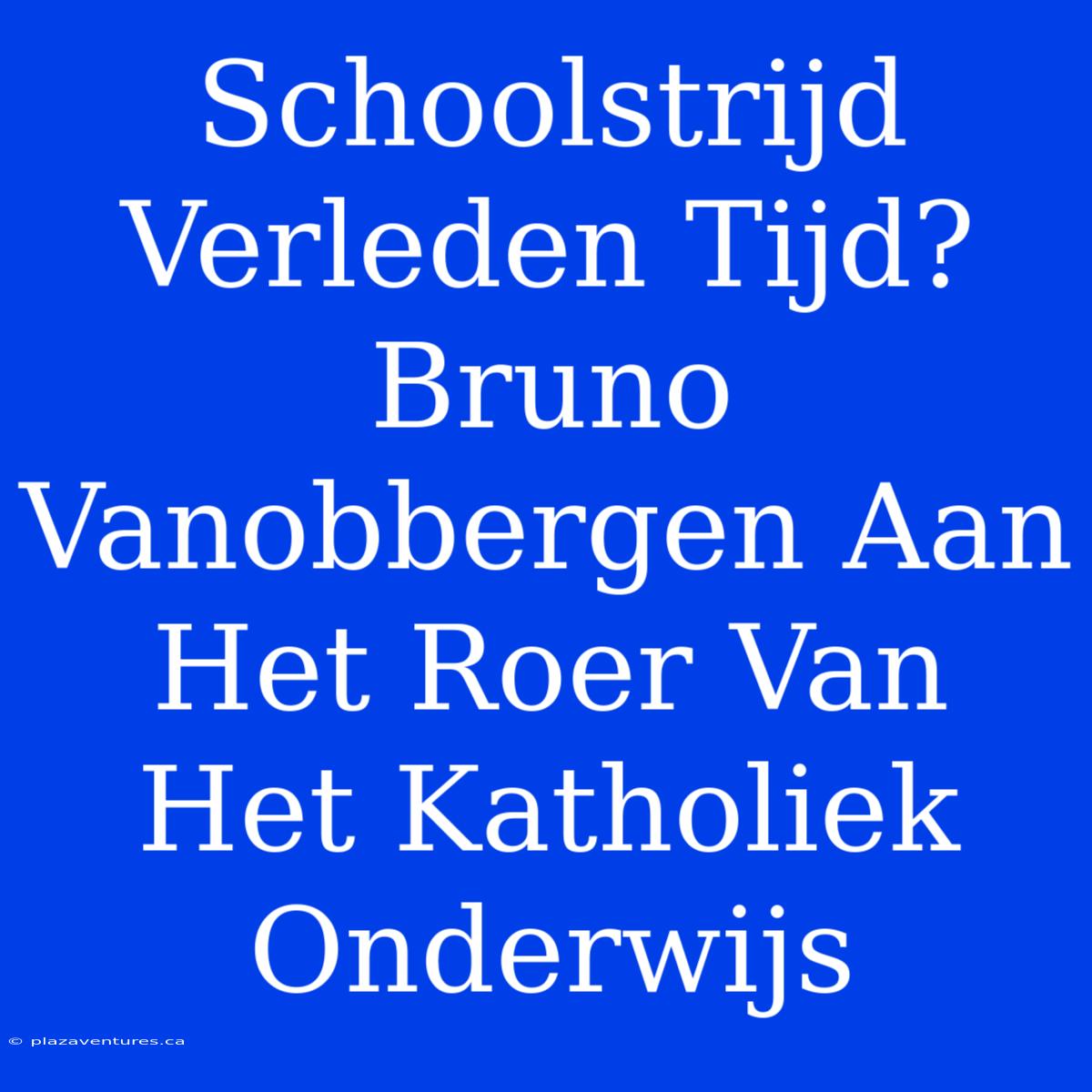 Schoolstrijd Verleden Tijd? Bruno Vanobbergen Aan Het Roer Van Het Katholiek Onderwijs

© plazaventures.ca